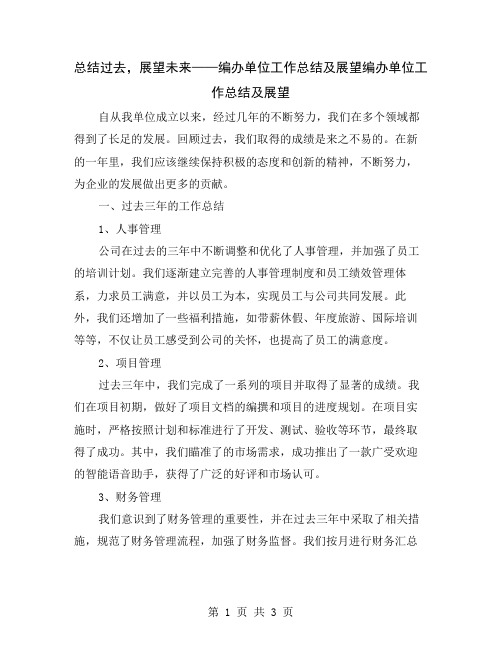 总结过去，展望未来——编办单位工作总结及展望编办单位工作总结及展望

自从我单位成立以来，经过几年的不断努力，我们在多个领域都得到了长足的发展。回顾过去，我们取得的成绩是来之不易的。在新的一年里，我们应该继续保持积极的态度和创新的精神，不断努力，为企业的发展做出更多的贡献。

一、过去三年的工作总结

1、人事管理

公司在过去的三年中不断调整和优化了人事管理，并加强了员工的培训计划。我们逐渐建立完善的人事管理制度和员工绩效管理体系，力求员工满意，并以员工为本，实现员工与公司共同发展。此外，我们还增加了一些福利措施，如带薪休假、年度旅游、国际培训等等，不仅让员工感受到公司的关怀，也提高了员工的满意度。

2、项目管理

过去三年中，我们完成了一系列的项目并取得了显著的成绩。我们在项目初期，做好了项目文档的编撰和项目的进度规划。在项目实施时，严格按照计划和标准进行了开发、测试、验收等环节，最终取得了成功。其中，我们瞄准了的市场需求，成功推出了一款广受欢迎的智能语音助手，获得了广泛的好评和市场认可。

3、财务管理

我们意识到了财务管理的重要性，并在过去三年中采取了相关措施，规范了财务管理流程，加强了财务监督。我们按月进行财务汇总

第 1 页 共 3 页